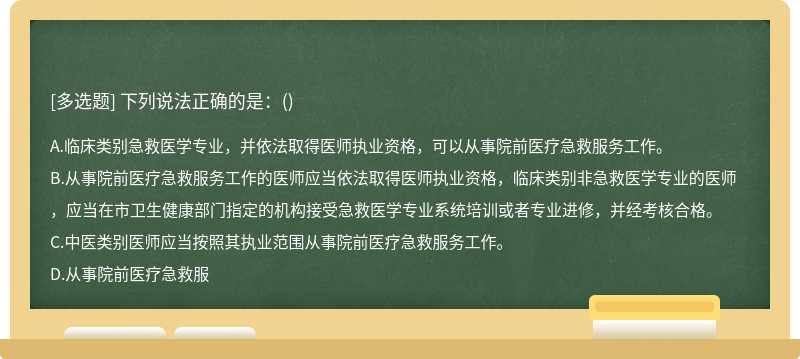 [多选题] 下列说法正确的是：()

A.临床类别急救医学专业，并依法取得医师执业资格，可以从事院前医疗急救服务工作。

B.从事院前医疗急救服务工作的医师应当依法取得医师执业资格，临床类别非急救医学专业的医师，应当在市卫生健康部门指定的机构接受急救医学专业系统培训或者专业进修，并经考核合格。

C.中医类别医师应当按照其执业范围从事院前医疗急救服务工作。

D.从事院前医疗急救服